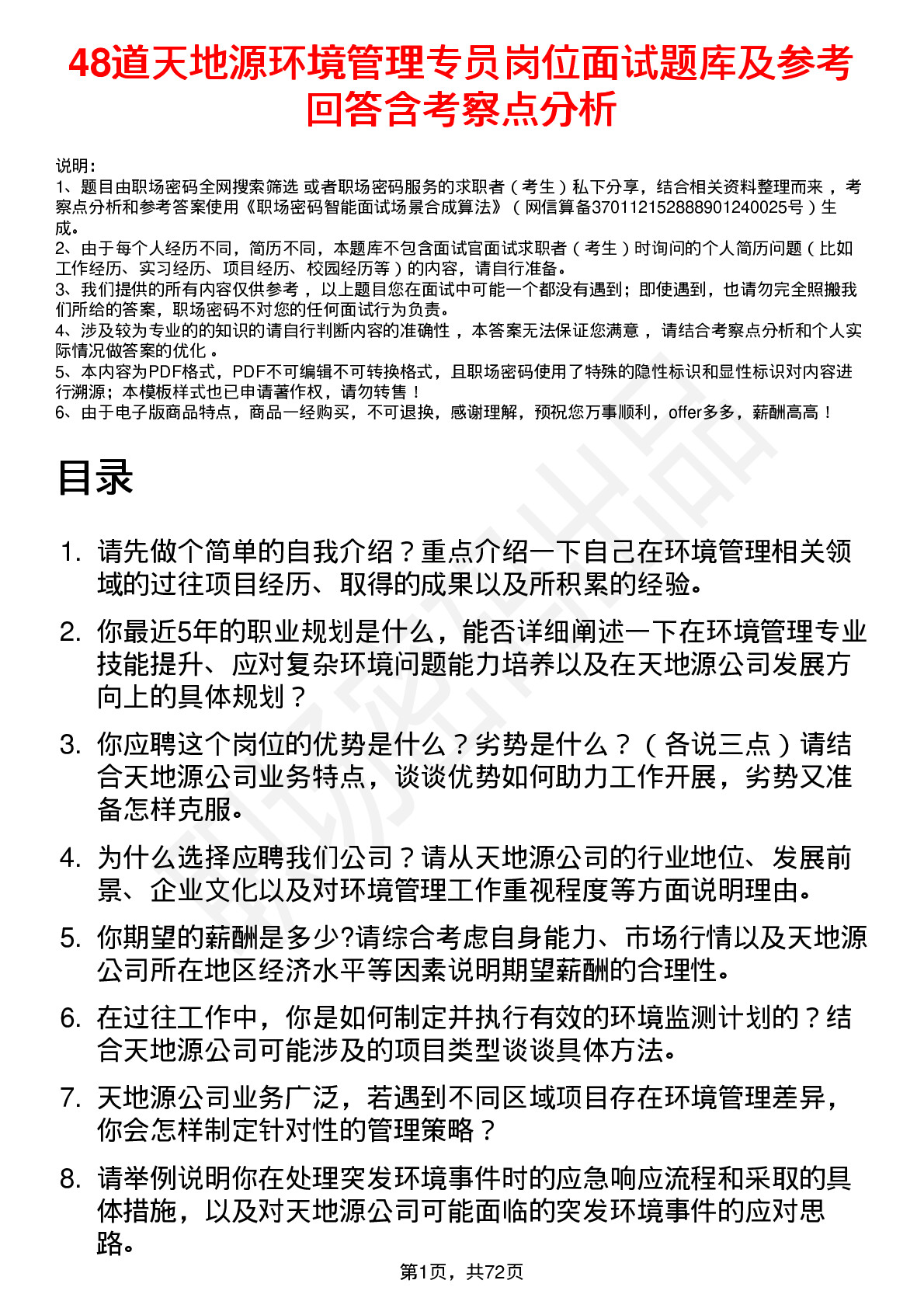 48道天地源环境管理专员岗位面试题库及参考回答含考察点分析

说明：
1、题目由职场密码全网搜索筛选 或者职场密码服务的求职者（考生）私下分享，结合相关资料整理而来，考察点分析和参考答案使用《职场密码智能面试场景合成算法》（网信算备370112152888901240025号）生成。
2、由于每个人经历不同，简历不同，本题库不包含面试官面试求职者（考生）时询问的个人简历问题（比如工作经历、实习经历、项目经历、校园经历等）的内容，请自行准备。
3、我们提供的所有内容仅供参考，以上题目您在面试中可能一个都没有遇到；即使遇到，也请勿完全照搬我们所给的答案，职场密码不对您的任何面试行为负责。
4、涉及较为专业的的知识的请自行判断内容的准确性，本答案无法保证您满意，请结合考察点分析和个人实际情况做答案的优化。
5、本内容为PDF格式，PDF不可编辑不可转换格式，且职场密码使用了特殊的隐性标识和显性标识对内容进行溯源；本模板样式也已申请著作权，请勿转售！
6、由于电子版商品特点，商品一经购买，不可退换，感谢理解，预祝您万事顺利，offer多多，薪酬高高！

目录

1. 请先做个简单的自我介绍？重点介绍一下自己在环境管理相关领域的过往项目经历、取得的成果以及所积累的经验。
2. 你最近5年的职业规划是什么，能否详细阐述一下在环境管理专业技能提升、应对复杂环境问题能力培养以及在天地源公司发展方向上的具体规划？
3. 你应聘这个岗位的优势是什么？劣势是什么？（各说三点）请结合天地源公司业务特点，谈谈优势如何助力工作开展，劣势又准备怎样克服。
4. 为什么选择应聘我们公司？请从天地源公司的行业地位、发展前景、企业文化以及对环境管理工作重视程度等方面说明理由。
5. 你期望的薪酬是多少?请综合考虑自身能力、市场行情以及天地源公司所在地区经济水平等因素说明期望薪酬的合理性。
6. 在过往工作中，你是如何制定并执行有效的环境监测计划的？结合天地源公司可能涉及的项目类型谈谈具体方法。
7. 天地源公司业务广泛，若遇到不同区域项目存在环境管理差异，你会怎样制定针对性的管理策略？
8. 请举例说明你在处理突发环境事件时的应急响应流程和采取的具体措施，以及对天地源公司可能面临的突发环境事件的应对思路。

第1页，共72页